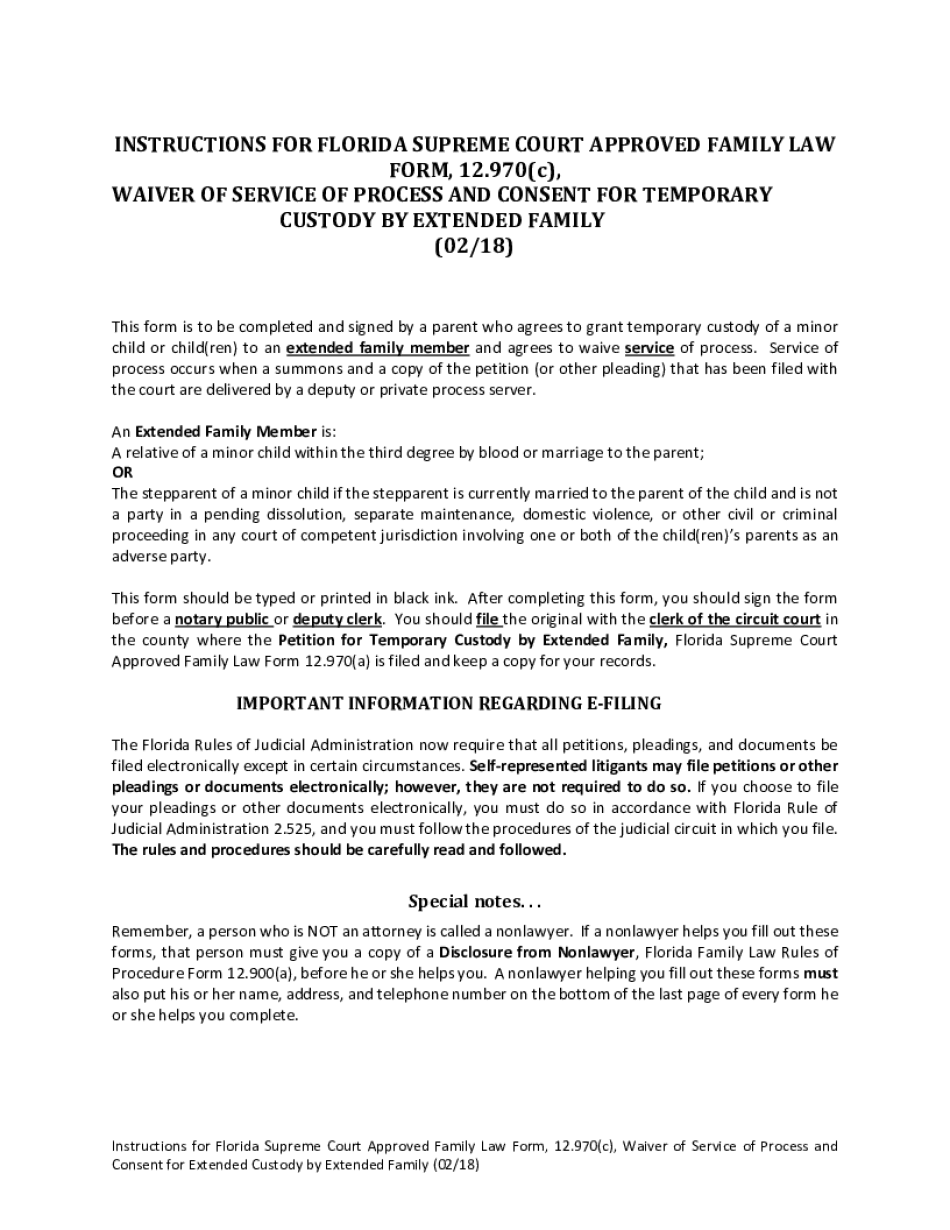 INSTRUCTIONS FOR FLORIDA SUPREME COURT APPROVED FAMILY LAW FORM, 12.970(c),
WAIVER OF SERVICE OF PROCESS AND CONSENT FOR TEMPORARY CUSTODY BY EXTENDED FAMILY
(02/18)

This form is to be completed and signed by a parent who agrees to grant temporary custody of a minor child or child(ren) to an extended family member and agrees to waive service of process. Service of process occurs when a summons and a copy of the petition (or other pleading) that has been filed with the court are delivered by a deputy or private process server.

An Extended Family Member is:
A relative of a minor child within the third degree by blood or marriage to the parent;
OR
The stepparent of a minor child if the stepparent is currently married to the parent of the child and is not a party in a pending dissolution, separate maintenance, domestic violence, or other civil or criminal proceeding in any court of competent jurisdiction involving one or both of the child(ren)'s parents as an adverse party.

This form should be typed or printed in black ink. After completing this form, you should sign the form before a notary public or deputy clerk. You should file the original with the clerk of the circuit court in the county where the Petition for Temporary Custody by Extended Family, Florida Supreme Court Approved Family Law Form 12.970(a) is filed and keep a copy for your records.

IMPORTANT INFORMATION REGARDING E-FILING

The Florida Rules of Judicial Administration now require that all petitions, pleadings, and documents be filed electronically except in certain circumstances. Self-represented litigants may file petitions or other pleadings or documents electronically; however, they are not required to do so. If you choose to file your pleadings or other documents electronically, you must do so in accordance with Florida Rule of Judicial Administration 2.525, and you must follow the procedures of the judicial circuit in which you file. The rules and procedures should be carefully read and followed.

Special notes. . .

Remember, a person who is NOT an attorney is called a nonlawyer. If a nonlawyer helps you fill out these forms, that person must give you a copy of a Disclosure from Nonlawyer, Florida Family Law Rules of Procedure Form 12.900(a), before he or she helps you. A nonlawyer helping you fill out these forms must also put his or her name, address, and telephone number on the bottom of the last page of every form he or she helps you complete.

Instructions for Florida Supreme Court Approved Family Law Form, 12.970(c), Waiver of Service of Process and Consent for Extended Custody by Extended Family (02/18)